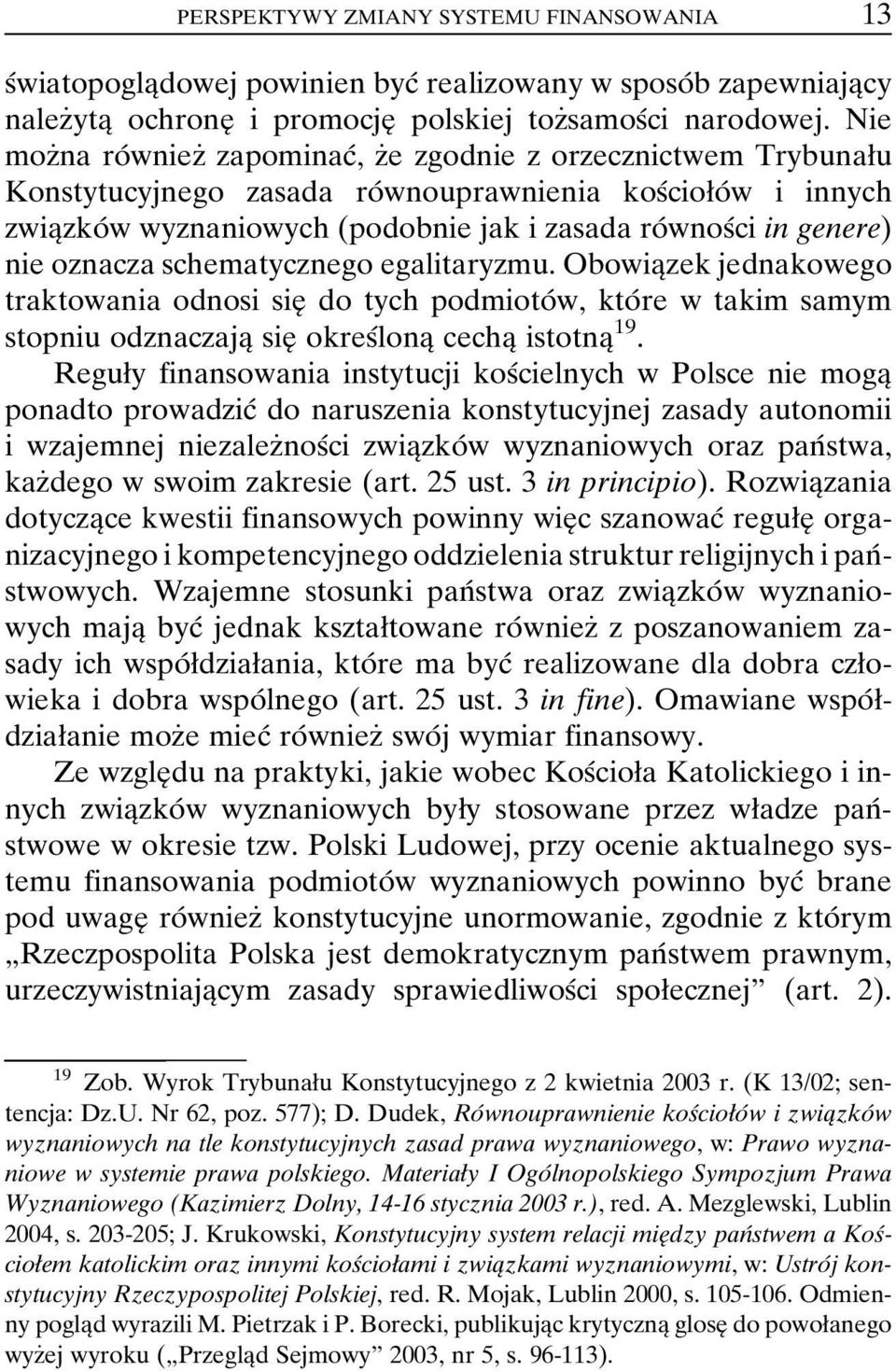 PERSPEKTYWY ZMIANY SYSTEMU FINANSOWANIA 13

światopoglądowej powinien być realizowany w sposób zapewniający należytą ochronę i promocję polskiej tożsamości narodowej. Nie można również zapominać, że zgodnie z orzecznictwem Trybunału Konstytucyjnego zasada równouprawnienia kościołów i innych związków wyznaniowych (podobnie jak i zasada równości in genere) nie oznacza schematycznego egalitaryzmu. Obowiązek jednakowego traktowania odnosi się do tych podmiotów, które w takim samym stopniu odznaczają się określoną cechą istotną$^{19}$.

Reguły finansowania instytucji kościelnych w Polsce nie mogą ponadto prowadzić do naruszenia konstytucyjnej zasady autonomii i wzajemnej niezależności związków wyznaniowych oraz państwa, każdego w swoim zakresie (art. 25 ust. 3 in principio). Rozwiązania dotyczące kwestii finansowych powinny więc szanować regułę organizacyjnego i kompetencyjnego oddzielenia struktur religijnych i państwowych. Wzajemne stosunki państwa oraz związków wyznaniowych mają być jednak kształtowane również z poszanowaniem zasady ich współdziałania, które ma być realizowane dla dobra człowieka i dobra wspólnego (art. 25 ust. 3 in fine). Omawiane współdziałanie może mieć również swój wymiar finansowy.

Ze względu na praktyki, jakie wobec Kościoła Katolickiego i innych związków wyznaniowych były stosowane przez władze państwowe w okresie tzw. Polski Ludowej, przy ocenie aktualnego systemu finansowania podmiotów wyznaniowych powinno być brane pod uwagę również konstytucyjne unormowanie, zgodnie z którym „Rzeczpospolita Polska jest demokratycznym państwem prawnym, urzeczywistniającym zasady sprawiedliwości społecznej” (art. 2).

$^{19}$ Zob. Wyrok Trybunału Konstytucyjnego z 2 kwietnia 2003 r. (K 13/02; sentencja: Dz.U. Nr 62, poz. 577); D. Dudek, Równouprawnienie kościołów i związków wyznaniowych na tle konstytucyjnych zasad prawa wyznaniowego, w: Prawo wyznaniowe w systemie prawa polskiego. Materiały I Ogólnopolskiego Sympozjum Prawa Wyznaniowego (Kazimierz Dolny, 14-16 stycznia 2003 r.), red. A. Mezglewski, Lublin 2004, s. 203-205; J. Krukowski, Konstytucyjny system relacji między państwem a Kościołem katolickim oraz innymi kościołami i związkami wyznaniowymi, w: Ustrój konstytucyjny Rzeczypospolitej Polskiej, red. R. Mojak, Lublin 2000, s. 105-106. Odmienny pogląd wyrazili M. Pietrzak i P. Borecki, publikując krytyczną glosę do powołanego wyżej wyroku („Przegląd Sejmowy” 2003, nr 5, s. 96-113).